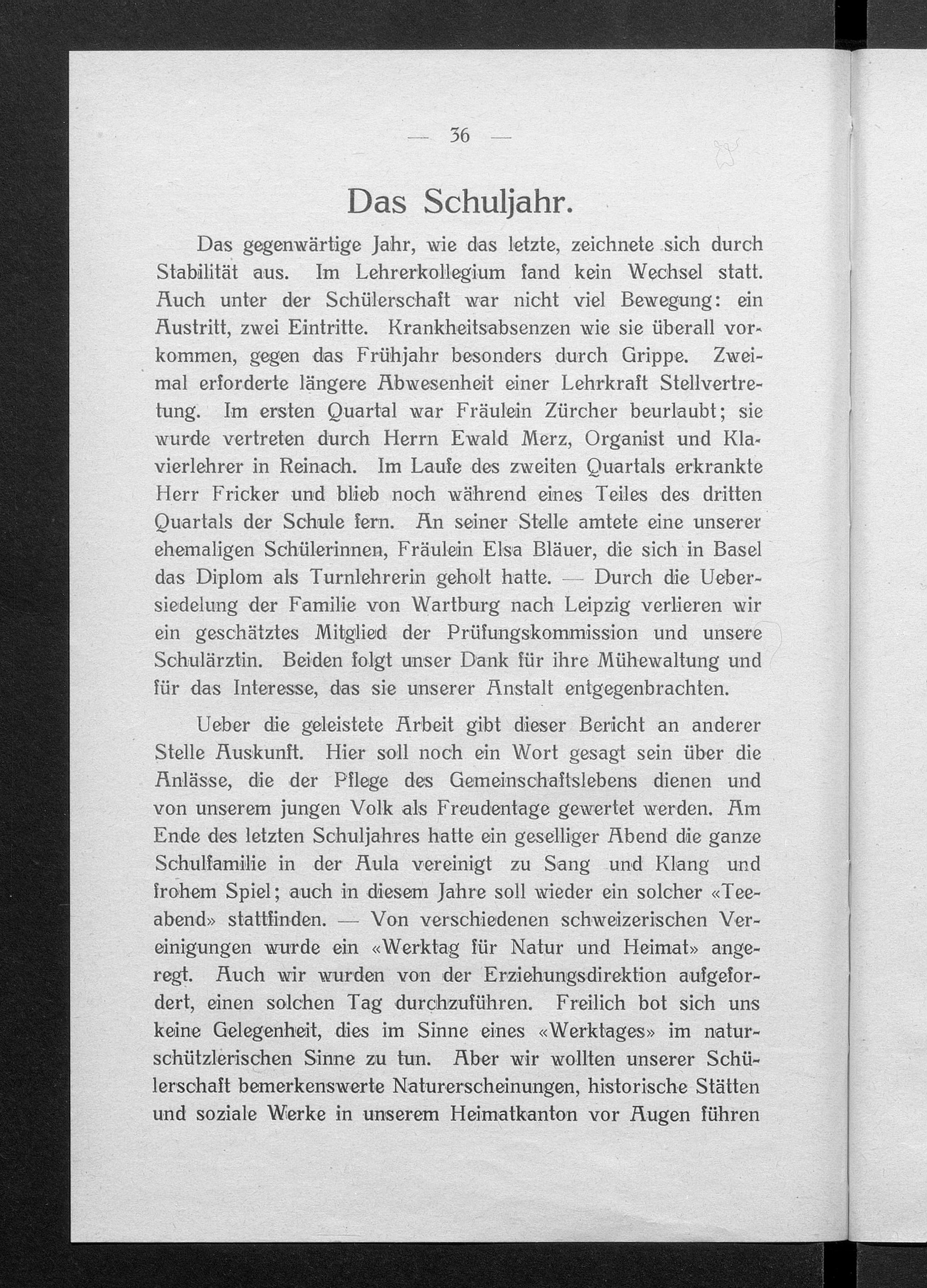 — 36 —

Das Schuljahr.

Das gegenwärtige Jahr, wie das letzte, zeichnete sich durch Stabilität aus. Im Lehrerkollegium fand kein Wechsel statt. Auch unter der Schülerschaft war nicht viel Bewegung: ein Austritt, zwei Eintritte. Krankheitsabsenzen wie sie überall vorkommen, gegen das Frühjahr besonders durch Grippe. Zweimal erforderte längere Abwesenheit einer Lehrkraft Stellvertretung. Im ersten Quartal war Fräulein Zürcher beurlaubt; sie wurde vertreten durch Herrn Ewald Merz, Organist und Klavierlehrer in Reinach. Im Laufe des zweiten Quartals erkrankte Herr Fricker und blieb noch während eines Teiles des dritten Quartals der Schule fern. An seiner Stelle amtete eine unserer ehemaligen Schülerinnen, Fräulein Elsa Bläuer, die sich in Basel das Diplom als Turnlehrerin geholt hatte. — Durch die Uebersiedelung der Familie von Wartburg nach Leipzig verlieren wir ein geschätztes Mitglied der Prüfungskommission und unsere Schulärztin. Beiden folgt unser Dank für ihre Mühewaltung und für das Interesse, das sie unserer Anstalt entgegenbrachten.

Ueber die geleistete Arbeit gibt dieser Bericht an anderer Stelle Auskunft. Hier soll noch ein Wort gesagt sein über die Anlässe, die der Pflege des Gemeinschaftslebens dienen und von unserem jungen Volk als Freudentage gewertet werden. Am Ende des letzten Schuljahres hatte ein geselliger Abend die ganze Schulfamilie in der Aula vereinigt zu Sang und Klang und frohem Spiel; auch in diesem Jahre soll wieder ein solcher «Teeabend» stattfinden. — Von verschiedenen schweizerischen Vereinigungen wurde ein «Werktag für Natur und Heimat» angeregt. Auch wir wurden von der Erziehungsdirektion aufgefordert, einen solchen Tag durchzuführen. Freilich bot sich uns keine Gelegenheit, dies im Sinne eines «Werktages» im naturschützlerischen Sinne zu tun. Aber wir wollten unserer Schülerschaft bemerkenswerte Naturerscheinungen, historische Stätten und soziale Werke in unserem Heimatkanton vor Augen führen